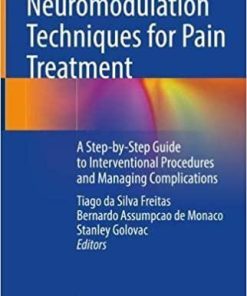 Neuromodulation Techniques for Pain Treatment

A Step-by-Step Guide to Interventional Procedures and Managing Complications

Tiago da Silva Freitas
Bernardo Assumpcao de Monaco
Stanley Golovac
Editors